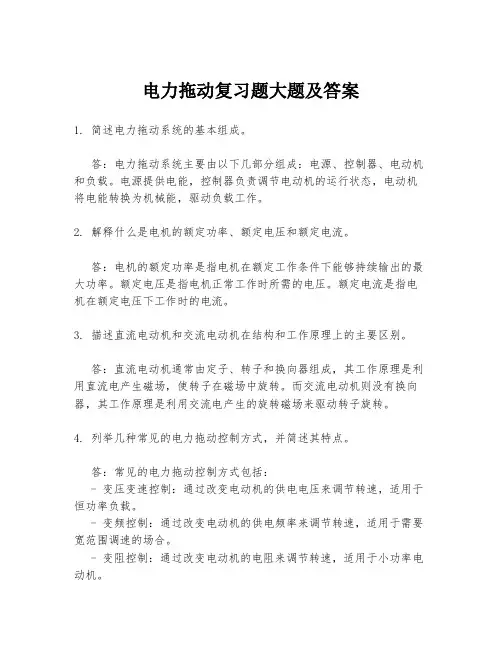 电力拖动复习题大题及答案

1. 简述电力拖动系统的基本组成。

答：电力拖动系统主要由以下几部分组成：电源、控制器、电动机和负载。电源提供电能，控制器负责调节电动机的运行状态，电动机将电能转换为机械能，驱动负载工作。

2. 解释什么是电机的额定功率、额定电压和额定电流。

答：电机的额定功率是指电机在额定工作条件下能够持续输出的最大功率。额定电压是指电机正常工作时所需的电压。额定电流是指电机在额定电压下工作时的电流。

3. 描述直流电动机和交流电动机在结构和工作原理上的主要区别。

答：直流电动机通常由定子、转子和换向器组成，其工作原理是利用直流电产生磁场，使转子在磁场中旋转。而交流电动机则没有换向器，其工作原理是利用交流电产生的旋转磁场来驱动转子旋转。

4. 列举几种常见的电力拖动控制方式，并简述其特点。

答：常见的电力拖动控制方式包括：
- 变压变速控制：通过改变电动机的供电电压来调节转速，适用于恒功率负载。
- 变频控制：通过改变电动机的供电频率来调节转速，适用于需要宽范围调速的场合。
- 变阻控制：通过改变电动机的电阻来调节转速，适用于小功率电动机。